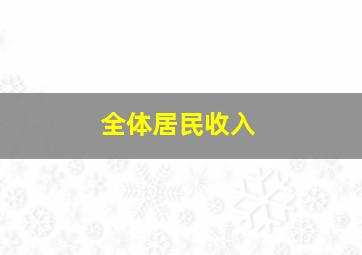 全体居民收入